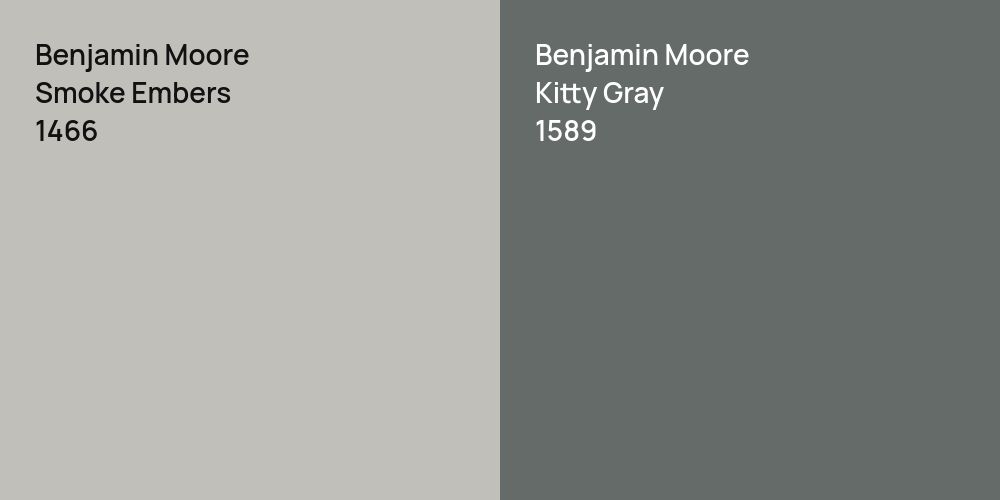 Benjamin Moore
Smoke Embers
1466

Benjamin Moore
Kitty Gray
1589